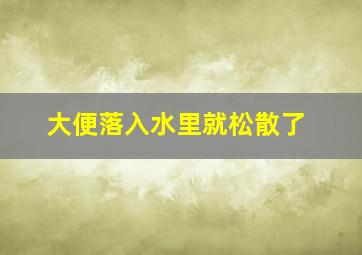 大便落入水里就松散了